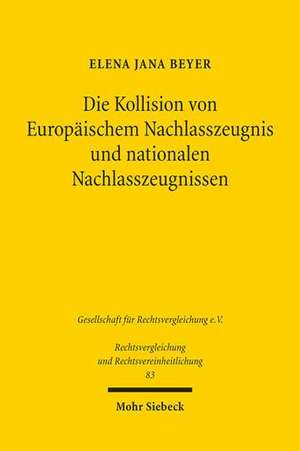 ELENA JANA BEYER

Die Kollision von Europäischem Nachlasszeugnis und nationalen Nachlasszeugnissen

Gesellschaft für Rechtsvergleichung e.V.

Rechtsvergleichung und Rechtsvereinheitlichung
83

Mohr Siebeck